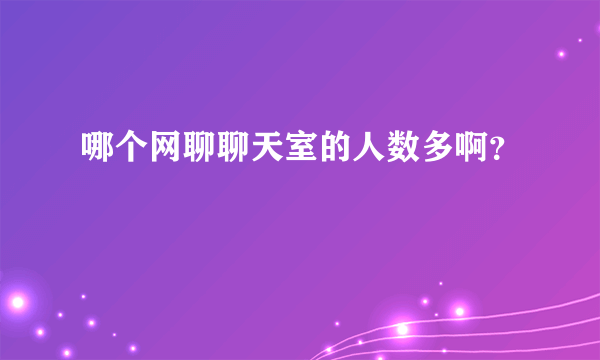 哪个网聊聊天室的人数多啊？